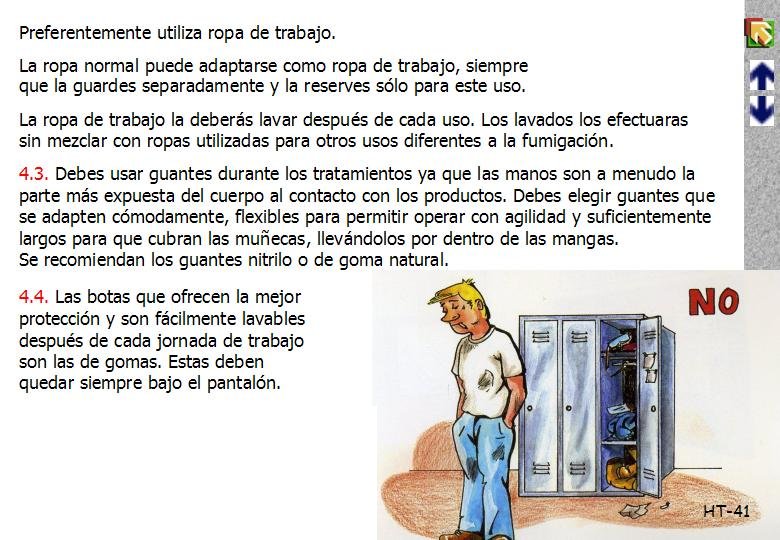 Preferentemente utiliza ropa de trabajo.

La ropa normal puede adaptarse como ropa de trabajo, siempre que la guardes separadamente y la reserves sólo para este uso.

La ropa de trabajo la deberás lavar después de cada uso. Los lavados los efectuaras sin mezclar con ropas utilizadas para otros usos diferentes a la fumigación.

4.3. Debes usar guantes durante los tratamientos ya que las manos son a menudo la parte más expuesta del cuerpo al contacto con los productos. Debes elegir guantes que se adapten cómodamente, flexibles para permitir operar con agilidad y suficientemente largos para que cubran las muñecas, llevándolos por dentro de las mangas.
Se recomiendan los guantes nitrilo o de goma natural.

4.4. Las botas que ofrecen la mejor protección y son fácilmente lavables después de cada jornada de trabajo son las de gomas. Estas deben quedar siempre bajo el pantalón.

NO

HT-41